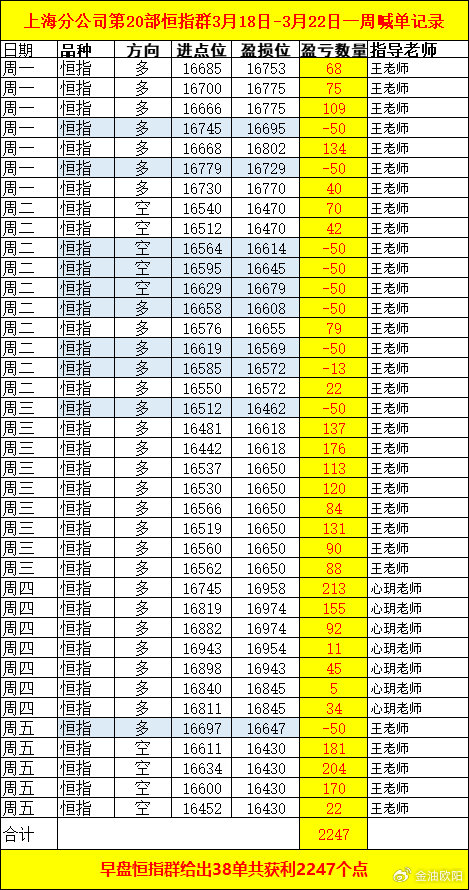 上海分公司第20部恒指群3月18日-3月22日一周喊单记录

| 日期 | 品种 | 方向 | 进点位 | 盈损位 | 盈亏数量 | 指导老师 |
|---|---|---|---|---|---|---|
| 周一 | 恒指 | 多 | 16685 | 16753 | 68 | 王老师 |
| 周一 | 恒指 | 多 | 16700 | 16775 | 75 | 王老师 |
| 周一 | 恒指 | 多 | 16666 | 16775 | 109 | 王老师 |
| 周一 | 恒指 | 多 | 16745 | 16695 | -50 | 王老师 |
| 周一 | 恒指 | 多 | 16668 | 16802 | 134 | 王老师 |
| 周一 | 恒指 | 多 | 16779 | 16729 | -50 | 王老师 |
| 周一 | 恒指 | 多 | 16730 | 16770 | 40 | 王老师 |
| 周二 | 恒指 | 空 | 16540 | 16470 | 70 | 王老师 |
| 周二 | 恒指 | 空 | 16512 | 16470 | 42 | 王老师 |
| 周二 | 恒指 | 空 | 16564 | 16614 | -50 | 王老师 |
| 周二 | 恒指 | 空 | 16595 | 16645 | -50 | 王老师 |
| 周二 | 恒指 | 空 | 16629 | 16679 | -50 | 王老师 |
| 周二 | 恒指 | 多 | 16658 | 16608 | -50 | 王老师 |
| 周二 | 恒指 | 多 | 16576 | 16655 | 79 | 王老师 |
| 周二 | 恒指 | 多 | 16619 | 16569 | -50 | 王老师 |
| 周二 | 恒指 | 多 | 16585 | 16572 | -13 | 王老师 |
| 周二 | 恒指 | 多 | 16550 | 16572 | 22 | 王老师 |
| 周三 | 恒指 | 多 | 16512 | 16462 | -50 | 王老师 |
| 周三 | 恒指 | 多 | 16481 | 16618 | 137 | 王老师 |
| 周三 | 恒指 | 多 | 16442 | 16618 | 176 | 王老师 |
| 周三 | 恒指 | 多 | 16537 | 16650 | 113 | 王老师 |
| 周三 | 恒指 | 多 | 16530 | 16650 | 120 | 王老师 |
| 周三 | 恒指 | 多 | 16566 | 16650 | 84 | 王老师 |
| 周三 | 恒指 | 多 | 16519 | 16650 | 131 | 王老师 |
| 周三 | 恒指 | 多 | 16560 | 16650 | 90 | 王老师 |
| 周三 | 恒指 | 多 | 16562 | 16650 | 88 | 王老师 |
| 周四 | 恒指 | 多 | 16745 | 16958 | 213 | 心玥老师 |
| 周四 | 恒指 | 多 | 16819 | 16974 | 155 | 心玥老师 |
| 周四 | 恒指 | 多 | 16882 | 16974 | 92 | 心玥老师 |
| 周四 | 恒指 | 多 | 16943 | 16954 | 11 | 心玥老师 |
| 周四 | 恒指 | 多 | 16898 | 16943 | 45 | 心玥老师 |
| 周四 | 恒指 | 多 | 16840 | 16845 | 5 | 心玥老师 |
| 周四 | 恒指 | 多 | 16811 | 16845 | 34 | 心玥老师 |
| 周五 | 恒指 | 多 | 16697 | 16647 | -50 | 王老师 |
| 周五 | 恒指 | 空 | 16611 | 16430 | 181 | 王老师 |
| 周五 | 恒指 | 空 | 16634 | 16430 | 204 | 王老师 |
| 周五 | 恒指 | 空 | 16600 | 16430 | 170 | 王老师 |
| 周五 | 恒指 | 空 | 16452 | 16430 | 22 | 王老师 |
| 合计 | | | | | 2247 | |

早盘恒指群给出38单共获利2247个点

金油欧阳